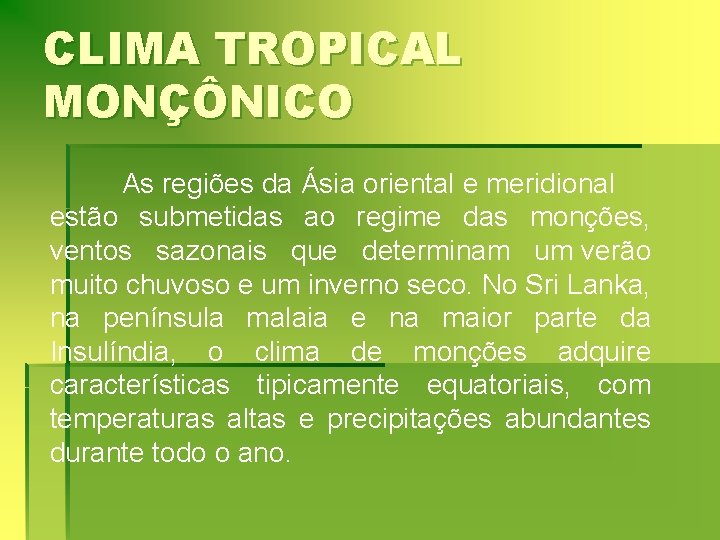 CLIMA TROPICAL MONÇÔNICO

As regiões da Ásia oriental e meridional estão submetidas ao regime das monções, ventos sazonais que determinam um verão muito chuvoso e um inverno seco. No Sri Lanka, na península malaia e na maior parte da Insulíndia, o clima de monções adquire características tipicamente equatoriais, com temperaturas altas e precipitações abundantes durante todo o ano.